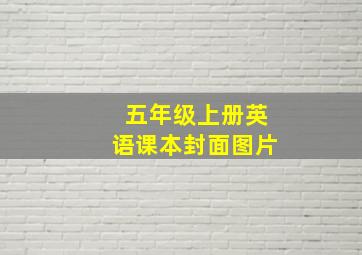 五年级上册英语课本封面图片